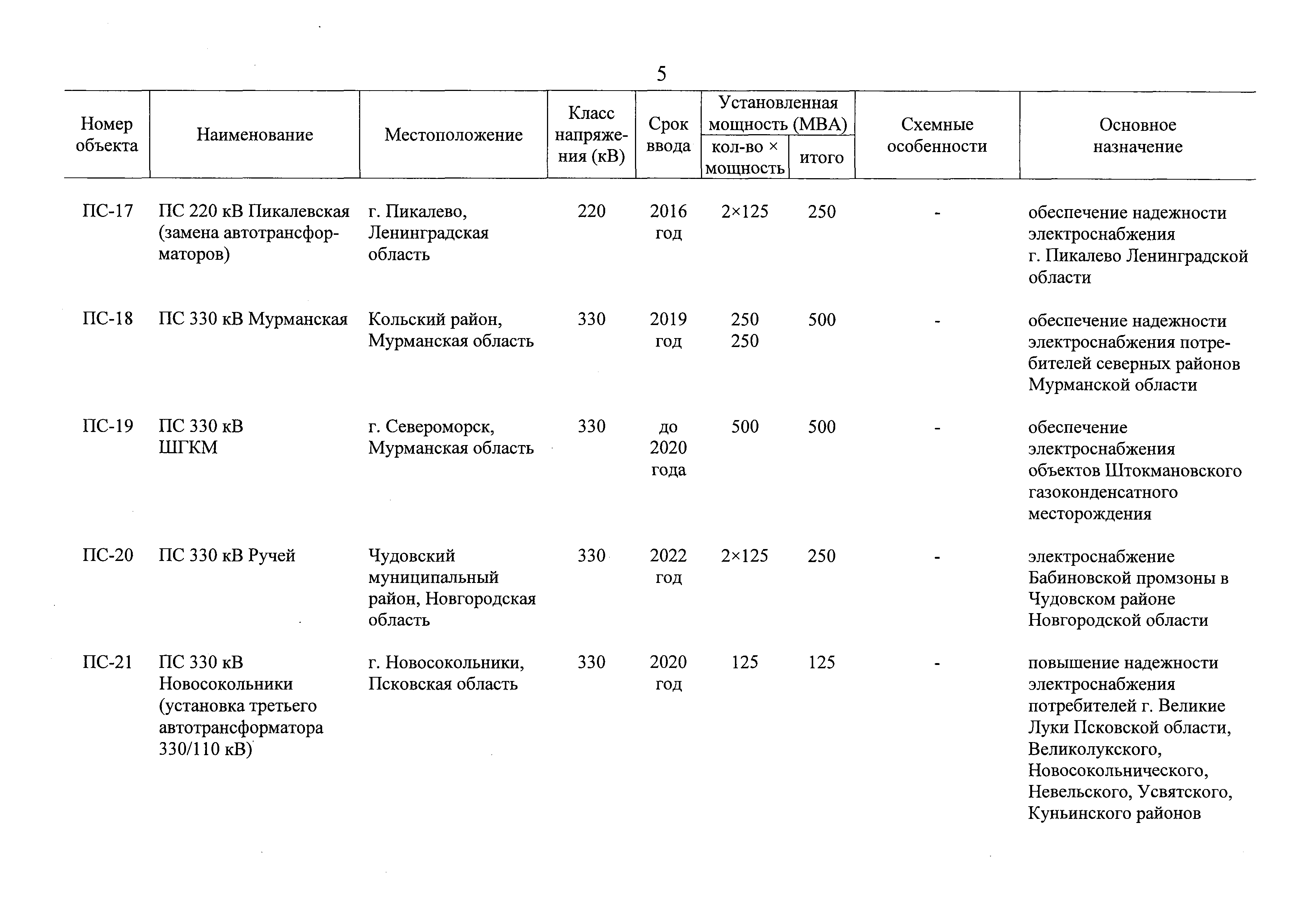 5

| Номер объекта | Наименование | Местоположение | Класс напряжения (кВ) | Срок ввода | Установленная мощность (МВА) кол-во × мощность | Установленная мощность (МВА) итого | Схемные особенности | Основное назначение |
|---|---|---|---|---|---|---|---|---|
| ПС-17 | ПС 220 кВ Пикалевская (замена автотрансформаторов) | г. Пикалево, Ленинградская область | 220 | 2016 год | 2×125 | 250 | - | обеспечение надежности электроснабжения г. Пикалево Ленинградской области |
| ПС-18 | ПС 330 кВ Мурманская | Кольский район, Мурманская область | 330 | 2019 год | 250 250 | 500 | - | обеспечение надежности электроснабжения потребителей северных районов Мурманской области |
| ПС-19 | ПС 330 кВ ШГКМ | г. Североморск, Мурманская область | 330 | до 2020 года | 500 | 500 | - | обеспечение электроснабжения объектов Штокмановского газоконденсатного месторождения |
| ПС-20 | ПС 330 кВ Ручей | Чудовский муниципальный район, Новгородская область | 330 | 2022 год | 2×125 | 250 | - | электроснабжение Бабиновской промзоны в Чудовском районе Новгородской области |
| ПС-21 | ПС 330 кВ Новосокольники (установка третьего автотрансформатора 330/110 кВ) | г. Новосокольники, Псковская область | 330 | 2020 год | 125 | 125 | - | повышение надежности электроснабжения потребителей г. Великие Луки Псковской области, Великолукского, Новосокольнического, Невельского, Усвятского, Куньинского районов |